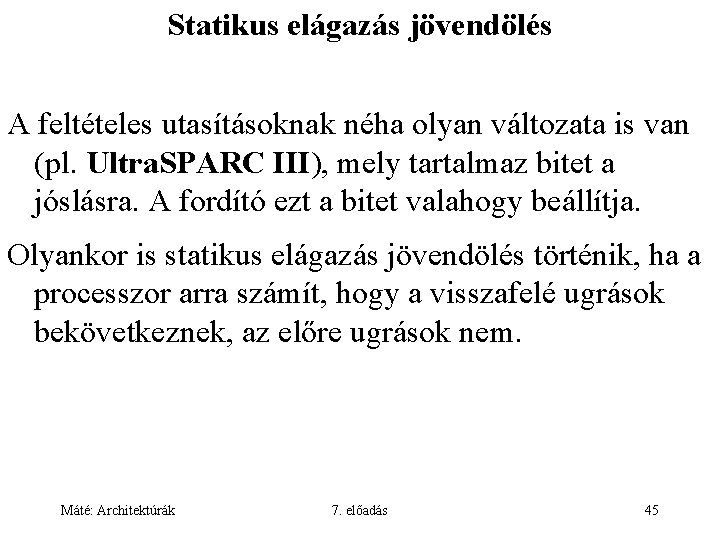 Statikus elágazás jövendölés

A feltételes utasításoknak néha olyan változata is van (pl. UltraSPARC III), mely tartalmaz bitet a jóslásra. A fordító ezt a bitet valahogy beállítja.

Olyankor is statikus elágazás jövendölés történik, ha a processzor arra számít, hogy a visszafelé ugrások bekövetkeznek, az előre ugrások nem.

Máté: Architektúrák

7. előadás

45